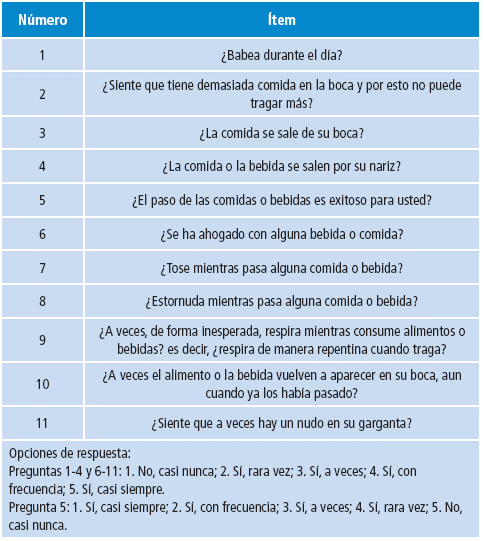 | Número | Ítem |
|---|---|
| 1 | ¿Babea durante el día? |
| 2 | ¿Siente que tiene demasiada comida en la boca y por esto no puede tragar más? |
| 3 | ¿La comida se sale de su boca? |
| 4 | ¿La comida o la bebida se salen por su nariz? |
| 5 | ¿El paso de las comidas o bebidas es exitoso para usted? |
| 6 | ¿Se ha ahogado con alguna bebida o comida? |
| 7 | ¿Tose mientras pasa alguna comida o bebida? |
| 8 | ¿Estornuda mientras pasa alguna comida o bebida? |
| 9 | ¿A veces, de forma inesperada, respira mientras consume alimentos o bebidas? es decir, ¿respira de manera repentina cuando traga? |
| 10 | ¿A veces el alimento o la bebida vuelven a aparecer en su boca, aun cuando ya los había pasado? |
| 11 | ¿Siente que a veces hay un nudo en su garganta? |

Opciones de respuesta:
Preguntas 1-4 y 6-11: 1. No, casi nunca; 2. Sí, rara vez; 3. Sí, a veces; 4. Sí, con frecuencia; 5. Sí, casi siempre.
Pregunta 5: 1. Sí, casi siempre; 2. Sí, con frecuencia; 3. Sí, a veces; 4. Sí, rara vez; 5. No, casi nunca.